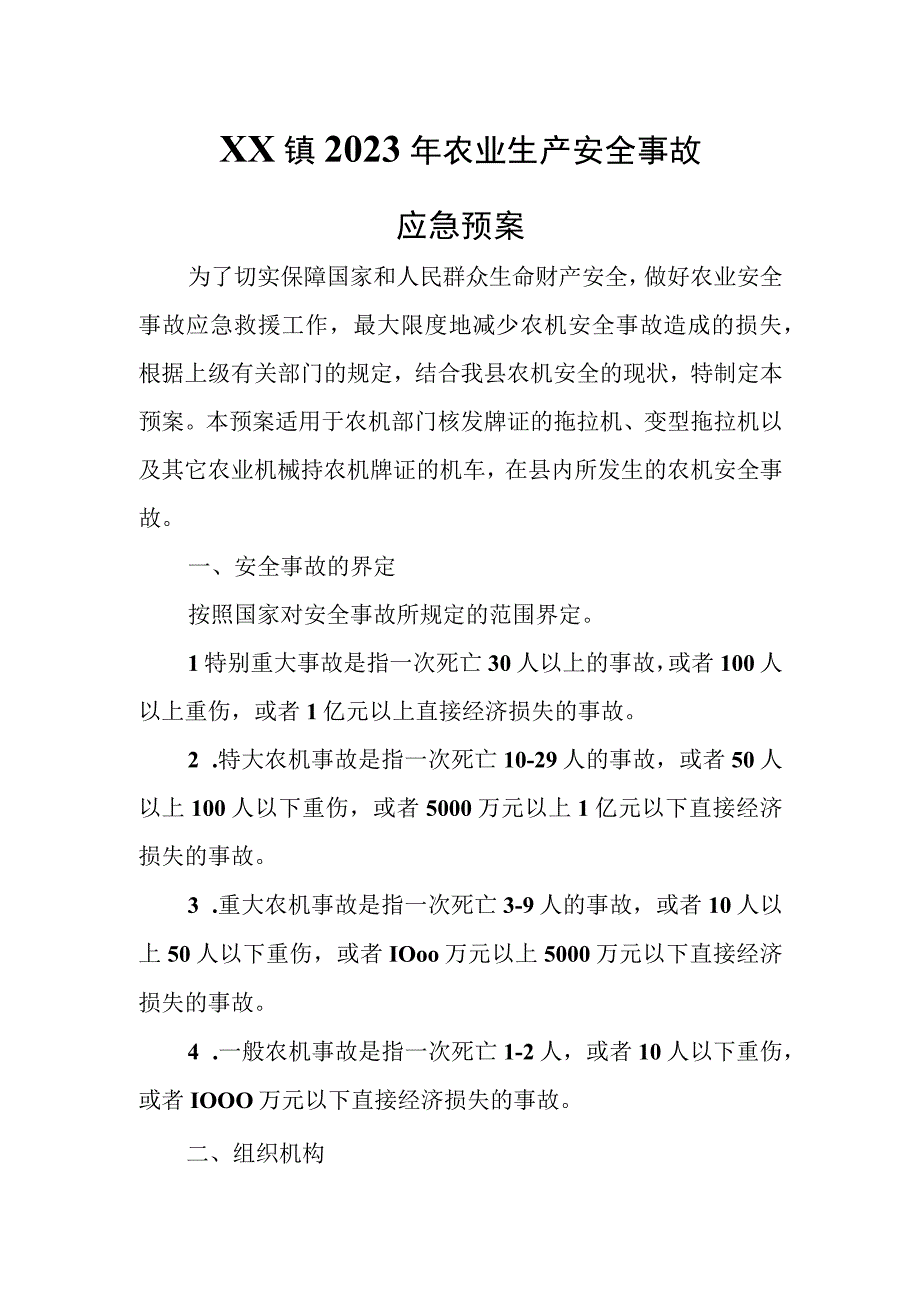 XX镇2023年农业生产安全事故

应急预案

为了切实保障国家和人民群众生命财产安全，做好农业安全事故应急救援工作，最大限度地减少农机安全事故造成的损失，根据上级有关部门的规定，结合我县农机安全的现状，特制定本预案。本预案适用于农机部门核发牌证的拖拉机、变型拖拉机以及其它农业机械持农机牌证的机车，在县内所发生的农机安全事故。

一、安全事故的界定

按照国家对安全事故所规定的范围界定。

1特别重大事故是指一次死亡30人以上的事故，或者100人以上重伤，或者1亿元以上直接经济损失的事故。

2 .特大农机事故是指一次死亡10-29人的事故，或者50人以上100人以下重伤，或者5000万元以上1亿元以下直接经济损失的事故。

3 .重大农机事故是指一次死亡3-9人的事故，或者10人以上50人以下重伤，或者IOoo万元以上5000万元以下直接经济损失的事故。

4 .一般农机事故是指一次死亡1-2人，或者10人以下重伤，或者IOOO万元以下直接经济损失的事故。

二、组织机构